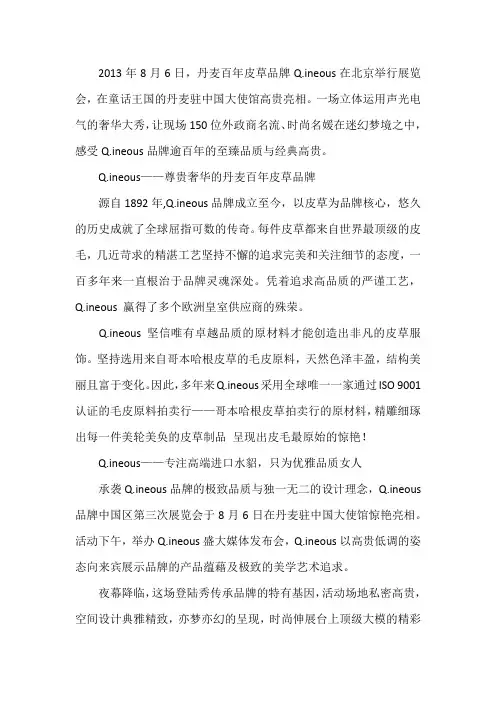 2013 年 8 月 6 日，丹麦百年皮草品牌 Q.ineous 在北京举行展览会，在童话王国的丹麦驻中国大使馆高贵亮相。一场立体运用声光电气的奢华大秀，让现场 150 位外政商名流、时尚名媛在迷幻梦境之中，感受 Q.ineous 品牌逾百年的至臻品质与经典高贵。

Q.ineous——尊贵奢华的丹麦百年皮草品牌

源自 1892 年,Q.ineous 品牌成立至今，以皮草为品牌核心，悠久的历史成就了全球屈指可数的传奇。每件皮草都来自世界最顶级的皮毛，几近苛求的精湛工艺坚持不懈的追求完美和关注细节的态度，一百多年来一直根治于品牌灵魂深处。凭着追求高品质的严谨工艺，Q.ineous 赢得了多个欧洲皇室供应商的殊荣。

Q.ineous 坚信唯有卓越品质的原材料才能创造出非凡的皮草服饰。坚持选用来自哥本哈根皮草的毛皮原料，天然色泽丰盈，结构美丽且富于变化。因此，多年来 Q.ineous 采用全球唯一一家通过 ISO 9001 认证的毛皮原料拍卖行——哥本哈根皮草拍卖行的原材料，精雕细琢出每一件美轮美奂的皮草制品 呈现出皮毛最原始的惊艳！

Q.ineous——专注高端进口水貂，只为优雅品质女人

承袭 Q.ineous 品牌的极致品质与独一无二的设计理念，Q.ineous 品牌中国区第三次展览会于 8 月 6 日在丹麦驻中国大使馆惊艳亮相。活动下午，举办 Q.ineous 盛大媒体发布会，Q.ineous 以高贵低调的姿态向来宾展示品牌的产品蕴藉及极致的美学艺术追求。

夜幕降临，这场登陆秀传承品牌的特有基因，活动场地私密高贵，空间设计典雅精致，亦梦亦幻的呈现，时尚伸展台上顶级大模的精彩